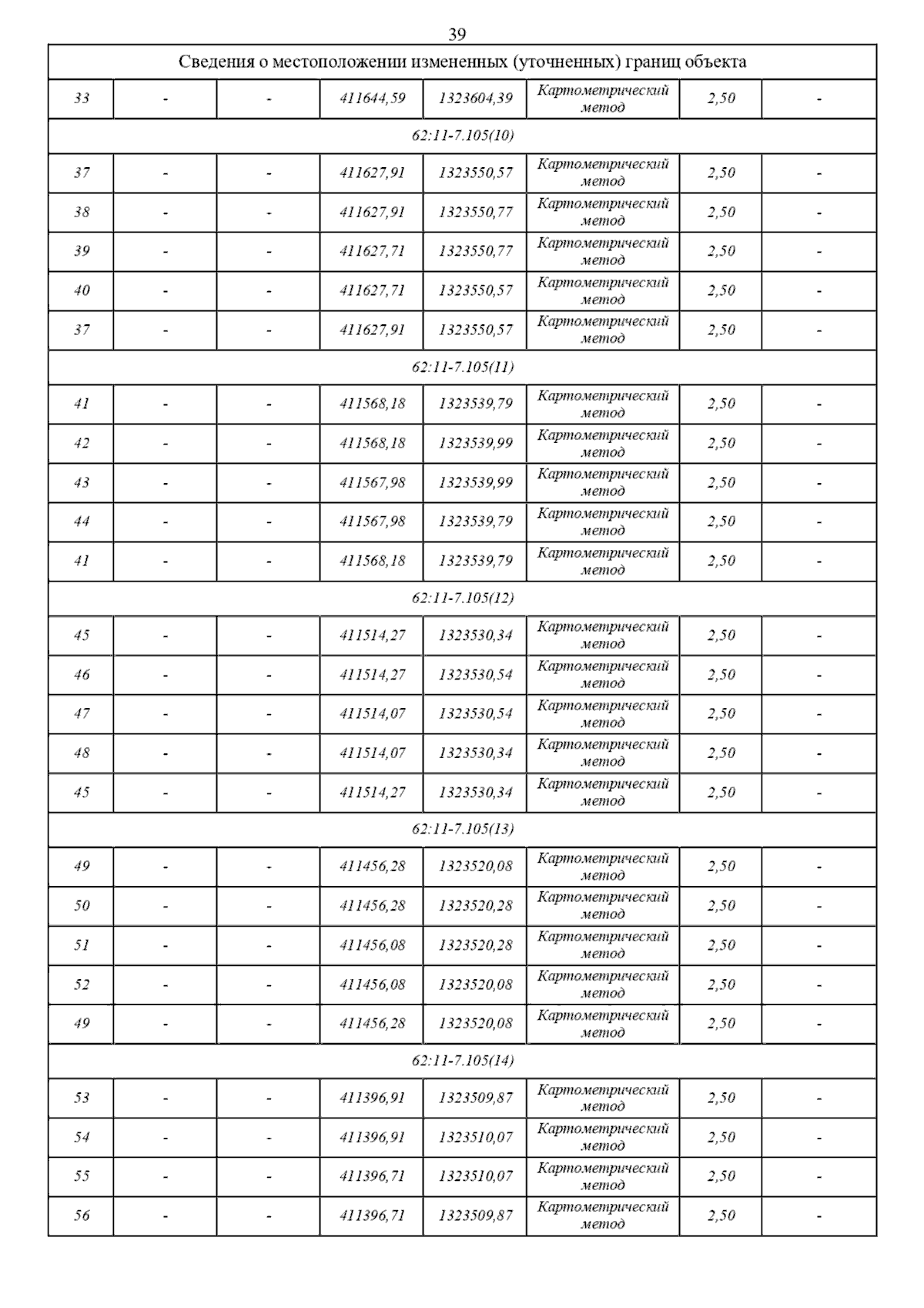 39

| Сведения о местоположении измененных (уточненных) границ объекта | | | | | | | |
|---|---|---|---|---|---|---|---|
| 33 | - | - | 411644,59 | 1323604,39 | Картометрический метод | 2,50 | - |
| 62:11-7.105(10) | | | | | | | |
| 37 | - | - | 411627,91 | 1323550,57 | Картометрический метод | 2,50 | - |
| 38 | - | - | 411627,91 | 1323550,77 | Картометрический метод | 2,50 | - |
| 39 | - | - | 411627,71 | 1323550,77 | Картометрический метод | 2,50 | - |
| 40 | - | - | 411627,71 | 1323550,57 | Картометрический метод | 2,50 | - |
| 37 | - | - | 411627,91 | 1323550,57 | Картометрический метод | 2,50 | - |
| 62:11-7.105(11) | | | | | | | |
| 41 | - | - | 411568,18 | 1323539,79 | Картометрический метод | 2,50 | - |
| 42 | - | - | 411568,18 | 1323539,99 | Картометрический метод | 2,50 | - |
| 43 | - | - | 411567,98 | 1323539,99 | Картометрический метод | 2,50 | - |
| 44 | - | - | 411567,98 | 1323539,79 | Картометрический метод | 2,50 | - |
| 41 | - | - | 411568,18 | 1323539,79 | Картометрический метод | 2,50 | - |
| 62:11-7.105(12) | | | | | | | |
| 45 | - | - | 411514,27 | 1323530,34 | Картометрический метод | 2,50 | - |
| 46 | - | - | 411514,27 | 1323530,54 | Картометрический метод | 2,50 | - |
| 47 | - | - | 411514,07 | 1323530,54 | Картометрический метод | 2,50 | - |
| 48 | - | - | 411514,07 | 1323530,34 | Картометрический метод | 2,50 | - |
| 45 | - | - | 411514,27 | 1323530,34 | Картометрический метод | 2,50 | - |
| 62:11-7.105(13) | | | | | | | |
| 49 | - | - | 411456,28 | 1323520,08 | Картометрический метод | 2,50 | - |
| 50 | - | - | 411456,28 | 1323520,28 | Картометрический метод | 2,50 | - |
| 51 | - | - | 411456,08 | 1323520,28 | Картометрический метод | 2,50 | - |
| 52 | - | - | 411456,08 | 1323520,08 | Картометрический метод | 2,50 | - |
| 49 | - | - | 411456,28 | 1323520,08 | Картометрический метод | 2,50 | - |
| 62:11-7.105(14) | | | | | | | |
| 53 | - | - | 411396,91 | 1323509,87 | Картометрический метод | 2,50 | - |
| 54 | - | - | 411396,91 | 1323510,07 | Картометрический метод | 2,50 | - |
| 55 | - | - | 411396,71 | 1323510,07 | Картометрический метод | 2,50 | - |
| 56 | - | - | 411396,71 | 1323509,87 | Картометрический метод | 2,50 | - |